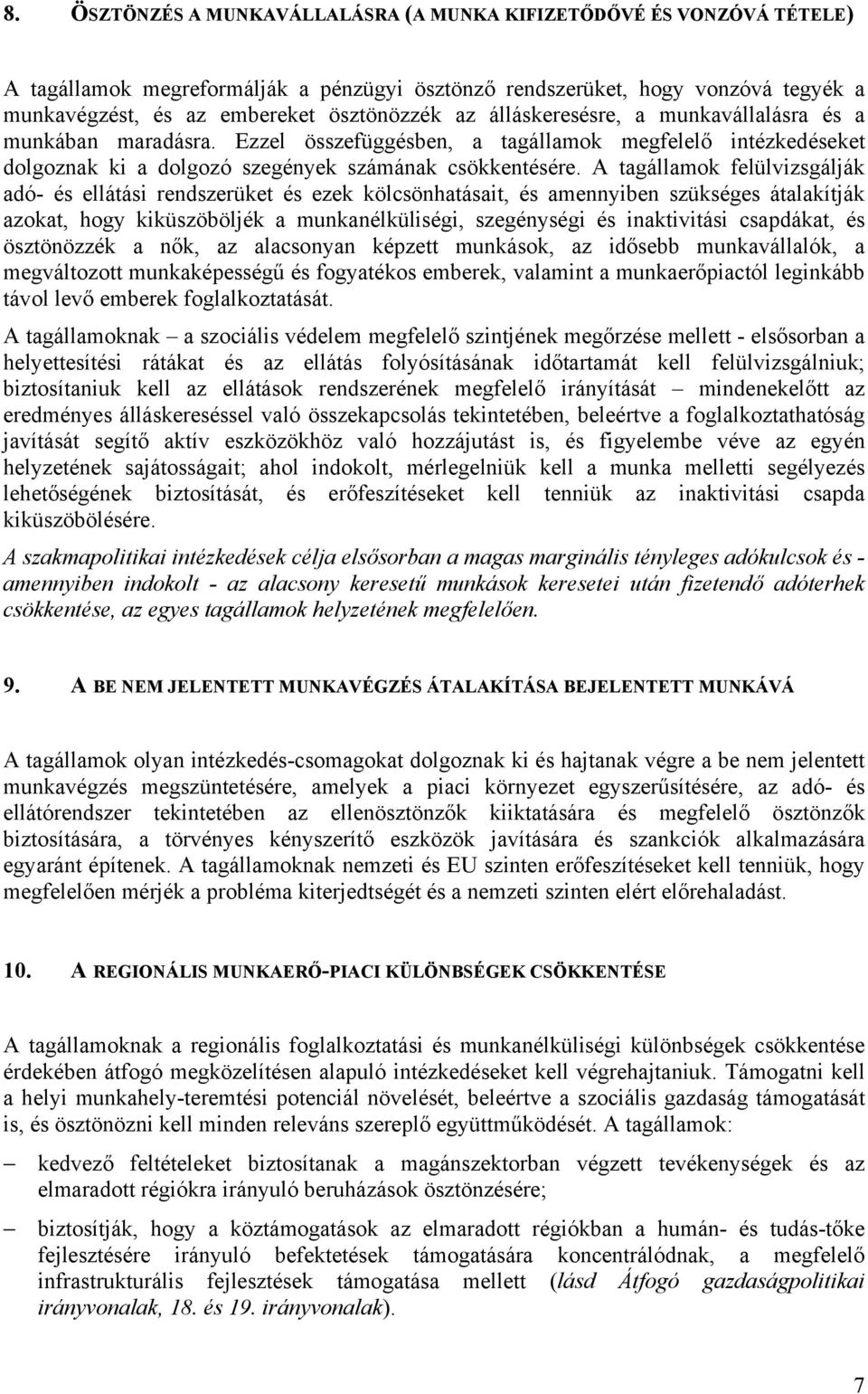 8. ÖSZTÖNZÉS A MUNKAVÁLLALÁSRA (A MUNKA KIFIZETŐDŐVÉ ÉS VONZÓVÁ TÉTELE)

A tagállamok megreformálják a pénzügyi ösztönző rendszerüket, hogy vonzóvá tegyék a munkavégzést, és az embereket ösztönözzék az álláskeresésre, a munkavállalásra és a munkában maradásra. Ezzel összefüggésben, a tagállamok megfelelő intézkedéseket dolgoznak ki a dolgozó szegények számának csökkentésére. A tagállamok felülvizsgálják adó- és ellátási rendszerüket és ezek kölcsönhatásait, és amennyiben szükséges átalakítják azokat, hogy kiküszöböljék a munkanélküliségi, szegénységi és inaktivitási csapdákat, és ösztönözzék a nők, az alacsonyan képzett munkások, az idősebb munkavállalók, a megváltozott munkaképességű és fogyatékos emberek, valamint a munkaerőpiactól leginkább távol levő emberek foglalkoztatását.

A tagállamoknak – a szociális védelem megfelelő szintjének megőrzése mellett - elsősorban a helyettesítési rátákat és az ellátás folyósításának időtartamát kell felülvizsgálniuk; biztosítaniuk kell az ellátások rendszerének megfelelő irányítását – mindenekelőtt az eredményes álláskereséssel való összekapcsolás tekintetében, beleértve a foglalkoztathatóság javítását segítő aktív eszközökhöz való hozzájutást is, és figyelembe véve az egyén helyzetének sajátosságait; ahol indokolt, mérlegelniük kell a munka melletti segélyezés lehetőségének biztosítását, és erőfeszítéseket kell tenniük az inaktivitási csapda kiküszöbölésére.

A szakmapolitikai intézkedések célja elsősorban a magas marginális tényleges adókulcsok és - amennyiben indokolt - az alacsony keresetű munkások keresetei után fizetendő adóterhek csökkentése, az egyes tagállamok helyzetének megfelelően.

9. A BE NEM JELENTETT MUNKAVÉGZÉS ÁTALAKÍTÁSA BEJELENTETT MUNKÁVÁ

A tagállamok olyan intézkedés-csomagokat dolgoznak ki és hajtanak végre a be nem jelentett munkavégzés megszüntetésére, amelyek a piaci környezet egyszerűsítésére, az adó- és ellátórendszer tekintetében az ellenösztönzők kiiktatására és megfelelő ösztönzők biztosítására, a törvényes kényszerítő eszközök javítására és szankciók alkalmazására egyaránt építenek. A tagállamoknak nemzeti és EU szinten erőfeszítéseket kell tenniük, hogy megfelelően mérjék a probléma kiterjedtségét és a nemzeti szinten elért előrehaladást.

10. A REGIONÁLIS MUNKAERŐ-PIACI KÜLÖNBSÉGEK CSÖKKENTÉSE

A tagállamoknak a regionális foglalkoztatási és munkanélküliségi különbségek csökkentése érdekében átfogó megközelítésen alapuló intézkedéseket kell végrehajtaniuk. Támogatni kell a helyi munkahely-teremtési potenciál növelését, beleértve a szociális gazdaság támogatását is, és ösztönözni kell minden releváns szereplő együttműködését. A tagállamok:

– kedvező feltételeket biztosítanak a magánszektorban végzett tevékenységek és az elmaradott régiókra irányuló beruházások ösztönzésére;

– biztosítják, hogy a köztámogatások az elmaradott régiókban a humán- és tudás-tőke fejlesztésére irányuló befektetések támogatására koncentrálódnak, a megfelelő infrastrukturális fejlesztések támogatása mellett (lásd Átfogó gazdaságpolitikai irányvonalak, 18. és 19. irányvonalak).

7